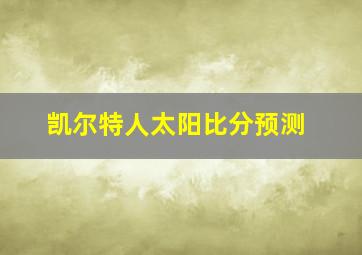 凯尔特人太阳比分预测